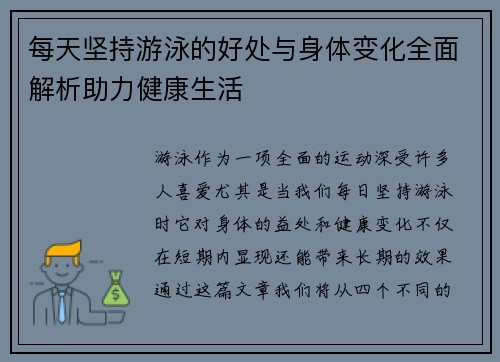 每天坚持游泳的好处与身体变化全面解析助力健康生活

游泳作为一项全面的运动深受许多人喜爱尤其是当我们每日坚持游泳时它对身体的益处和健康变化不仅在短期内显现还能带来长期的效果通过这篇文章我们将从四个不同的

$